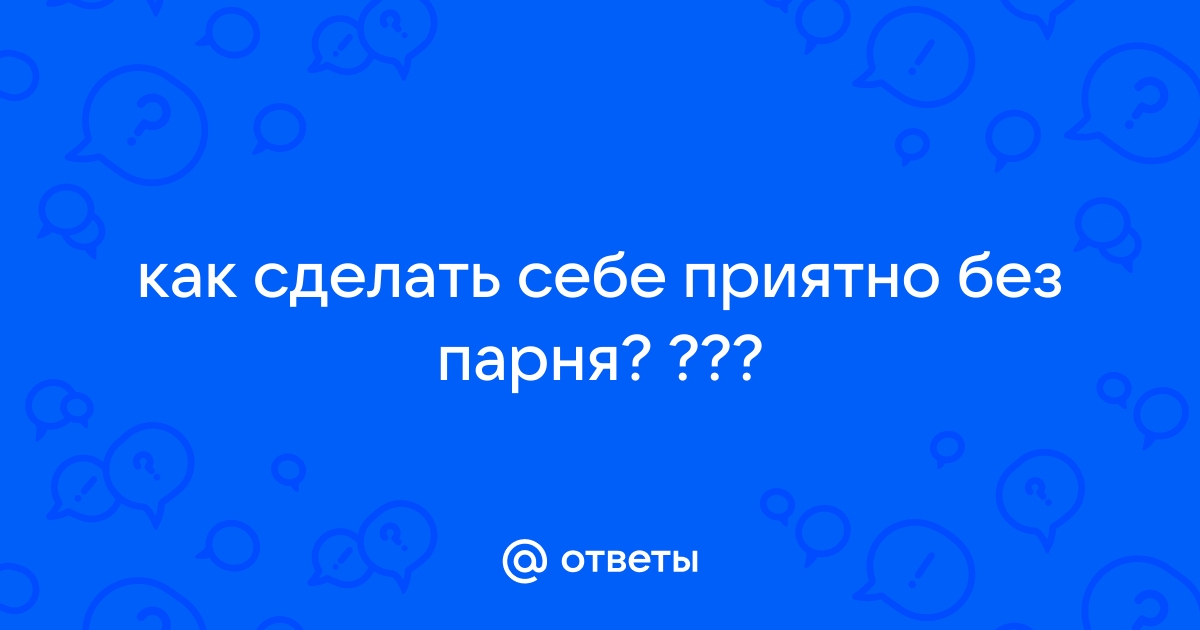 как сделать себе приятно без парня? ???

@ ответы